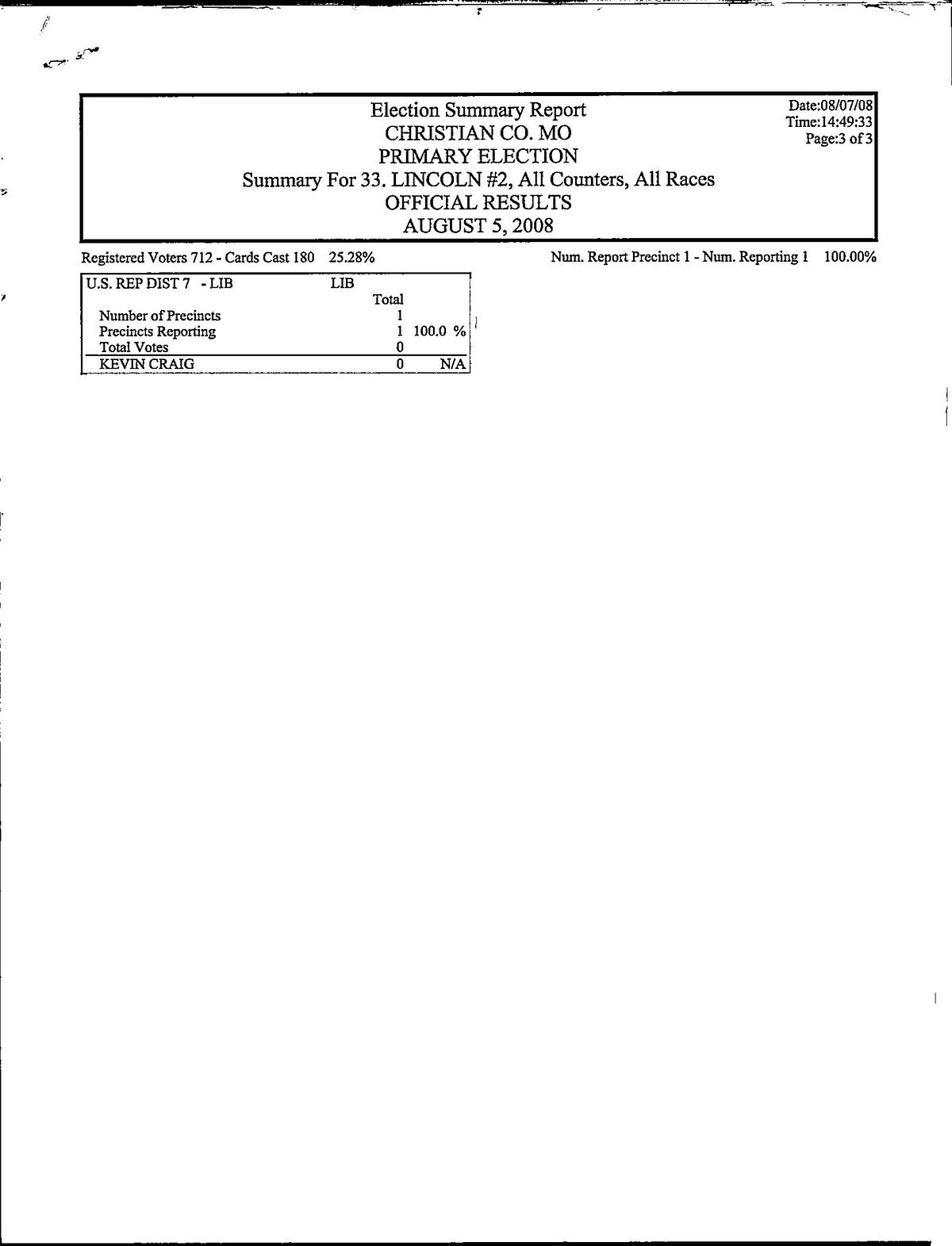 Election Summary Report
CHRISTIAN CO. MO
PRIMARY ELECTION
Summary For 33. LINCOLN #2, All Counters, All Races
OFFICIAL RESULTS
AUGUST 5, 2008

Date:08/07/08
Time:14:49:33
Page:3 of 3

Registered Voters 712 - Cards Cast 180 25.28%

Num. Report Precinct 1 - Num. Reporting 1 100.00%

| U.S. REP DIST 7 - LIB | LIB | |
|---|---|---|
| | Total | |
| Number of Precincts | 1 | |
| Precincts Reporting | 1 | 100.0 % |
| Total Votes | 0 | |
| KEVIN CRAIG | 0 | N/A |